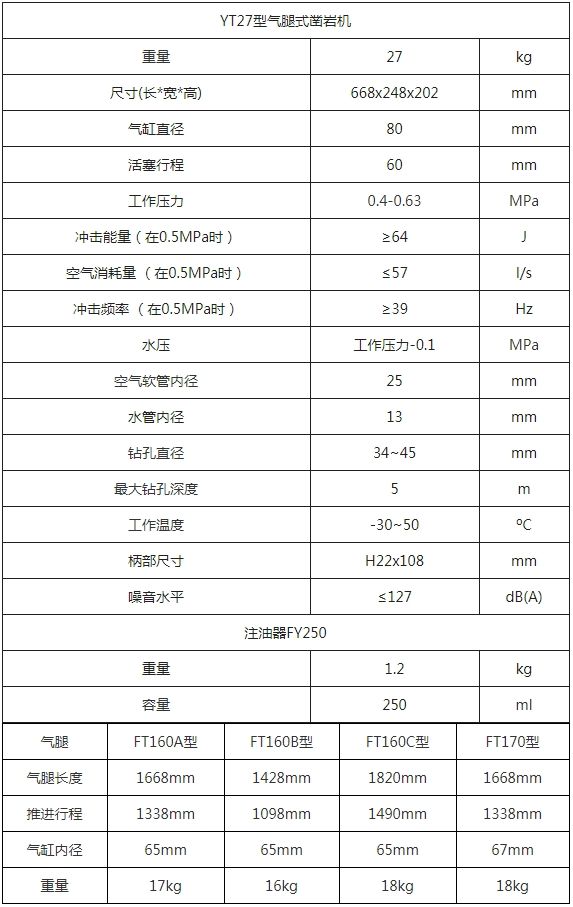 YT27型气腿式凿岩机

| 重量 | 27 | kg |
|---|---|---|
| 尺寸(长*宽*高) | 668x248x202 | mm |
| 气缸直径 | 80 | mm |
| 活塞行程 | 60 | mm |
| 工作压力 | 0.4-0.63 | MPa |
| 冲击能量（在0.5MPa时） | ≥64 | J |
| 空气消耗量（在0.5MPa时） | ≤57 | l/s |
| 冲击频率（在0.5MPa时） | ≥39 | Hz |
| 水压 | 工作压力-0.1 | MPa |
| 空气软管内径 | 25 | mm |
| 水管内径 | 13 | mm |
| 钻孔直径 | 34~45 | mm |
| 最大钻孔深度 | 5 | m |
| 工作温度 | -30~50 | ºC |
| 柄部尺寸 | H22x108 | mm |
| 噪音水平 | ≤127 | dB(A) |

注油器FY250

| 重量 | 1.2 | kg |
|---|---|---|
| 容量 | 250 | ml |

| 气腿 | FT160A型 | FT160B型 | FT160C型 | FT170型 |
|---|---|---|---|---|
| 气腿长度 | 1668mm | 1428mm | 1820mm | 1668mm |
| 推进行程 | 1338mm | 1098mm | 1490mm | 1338mm |
| 气缸内径 | 65mm | 65mm | 65mm | 67mm |
| 重量 | 17kg | 16kg | 18kg | 18kg |